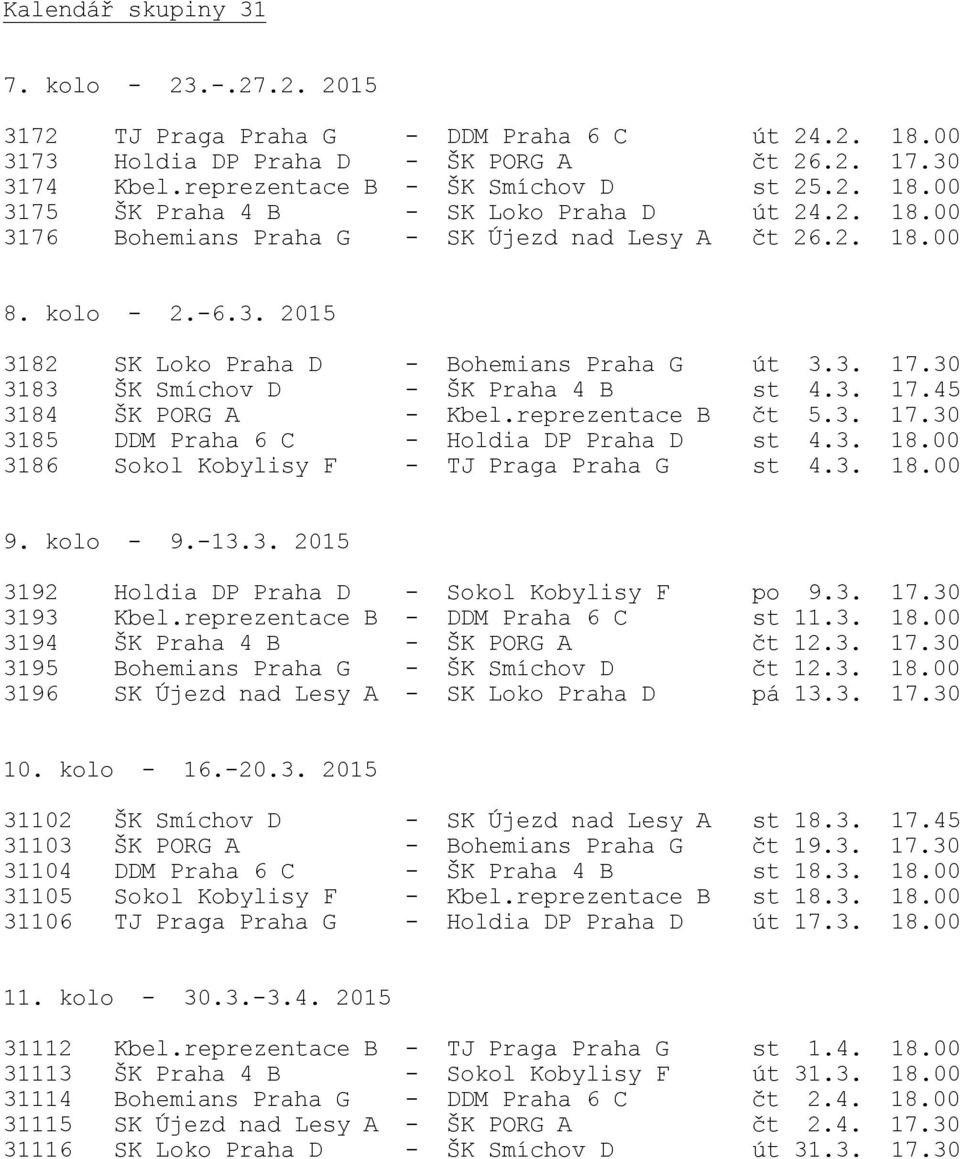 Kalendář skupiny 31

7. kolo - 23.-.27.2. 2015

3172 TJ Praga Praha G - DDM Praha 6 C út 24.2. 18.00
3173 Holdia DP Praha D - ŠK PORG A čt 26.2. 17.30
3174 Kbel.reprezentace B - ŠK Smíchov D st 25.2. 18.00
3175 ŠK Praha 4 B - SK Loko Praha D út 24.2. 18.00
3176 Bohemians Praha G - SK Újezd nad Lesy A čt 26.2. 18.00

8. kolo - 2.-6.3. 2015

3182 SK Loko Praha D - Bohemians Praha G út 3.3. 17.30
3183 ŠK Smíchov D - ŠK Praha 4 B st 4.3. 17.45
3184 ŠK PORG A - Kbel.reprezentace B čt 5.3. 17.30
3185 DDM Praha 6 C - Holdia DP Praha D st 4.3. 18.00
3186 Sokol Kobylisy F - TJ Praga Praha G st 4.3. 18.00

9. kolo - 9.-13.3. 2015

3192 Holdia DP Praha D - Sokol Kobylisy F po 9.3. 17.30
3193 Kbel.reprezentace B - DDM Praha 6 C st 11.3. 18.00
3194 ŠK Praha 4 B - ŠK PORG A čt 12.3. 17.30
3195 Bohemians Praha G - ŠK Smíchov D čt 12.3. 18.00
3196 SK Újezd nad Lesy A - SK Loko Praha D pá 13.3. 17.30

10. kolo - 16.-20.3. 2015

31102 ŠK Smíchov D - SK Újezd nad Lesy A st 18.3. 17.45
31103 ŠK PORG A - Bohemians Praha G čt 19.3. 17.30
31104 DDM Praha 6 C - ŠK Praha 4 B st 18.3. 18.00
31105 Sokol Kobylisy F - Kbel.reprezentace B st 18.3. 18.00
31106 TJ Praga Praha G - Holdia DP Praha D út 17.3. 18.00

11. kolo - 30.3.-3.4. 2015

31112 Kbel.reprezentace B - TJ Praga Praha G st 1.4. 18.00
31113 ŠK Praha 4 B - Sokol Kobylisy F út 31.3. 18.00
31114 Bohemians Praha G - DDM Praha 6 C čt 2.4. 18.00
31115 SK Újezd nad Lesy A - ŠK PORG A čt 2.4. 17.30
31116 SK Loko Praha D - ŠK Smíchov D út 31.3. 17.30